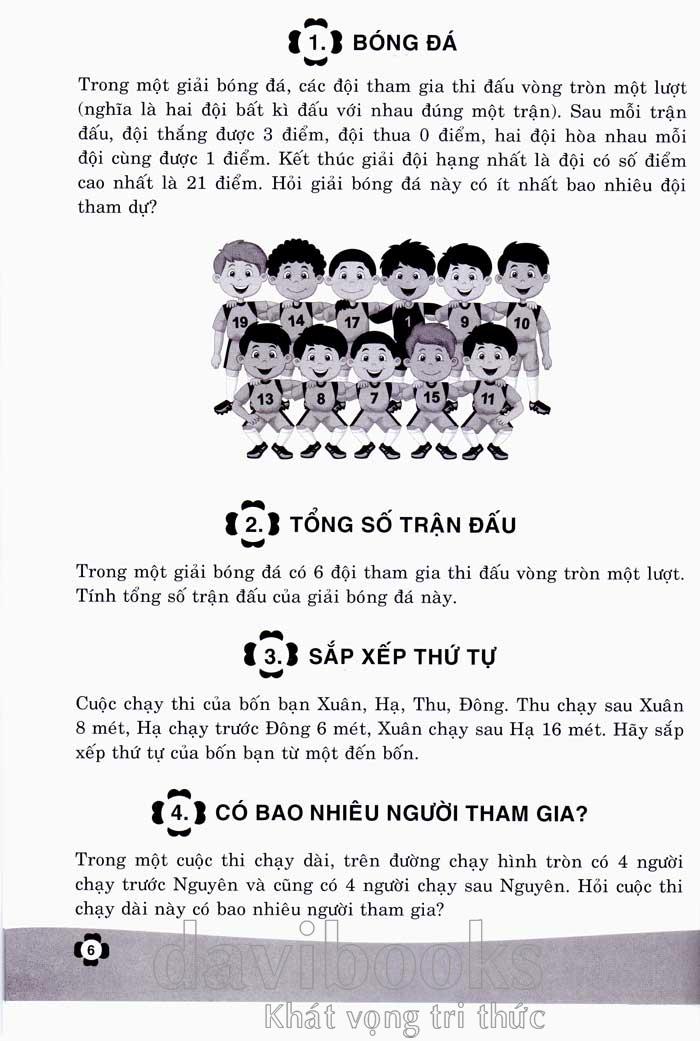 1. BÓNG ĐÁ

Trong một giải bóng đá, các đội tham gia thi đấu vòng tròn một lượt (nghĩa là hai đội bất kì đấu với nhau đúng một trận). Sau mỗi trận đấu, đội thắng được 3 điểm, đội thua 0 điểm, hai đội hòa nhau mỗi đội cùng được 1 điểm. Kết thúc giải đội hạng nhất là đội có số điểm cao nhất là 21 điểm. Hỏi giải bóng đá này có ít nhất bao nhiêu đội tham dự?

19 14 17 1 9 10
13 8 7 15 11

2. TỔNG SỐ TRẬN ĐẤU

Trong một giải bóng đá có 6 đội tham gia thi đấu vòng tròn một lượt. Tính tổng số trận đấu của giải bóng đá này.

3. SẮP XẾP THỨ TỰ

Cuộc chạy thi của bốn bạn Xuân, Hạ, Thu, Đông. Thu chạy sau Xuân 8 mét, Hạ chạy trước Đông 6 mét, Xuân chạy sau Hạ 16 mét. Hãy sắp xếp thứ tự của bốn bạn từ một đến bốn.

4. CÓ BAO NHIÊU NGƯỜI THAM GIA?

Trong một cuộc thi chạy dài, trên đường chạy hình tròn có 4 người chạy trước Nguyên và cũng có 4 người chạy sau Nguyên. Hỏi cuộc thi chạy dài này có bao nhiêu người tham gia?

6

davibooks
Khát vọng tri thức